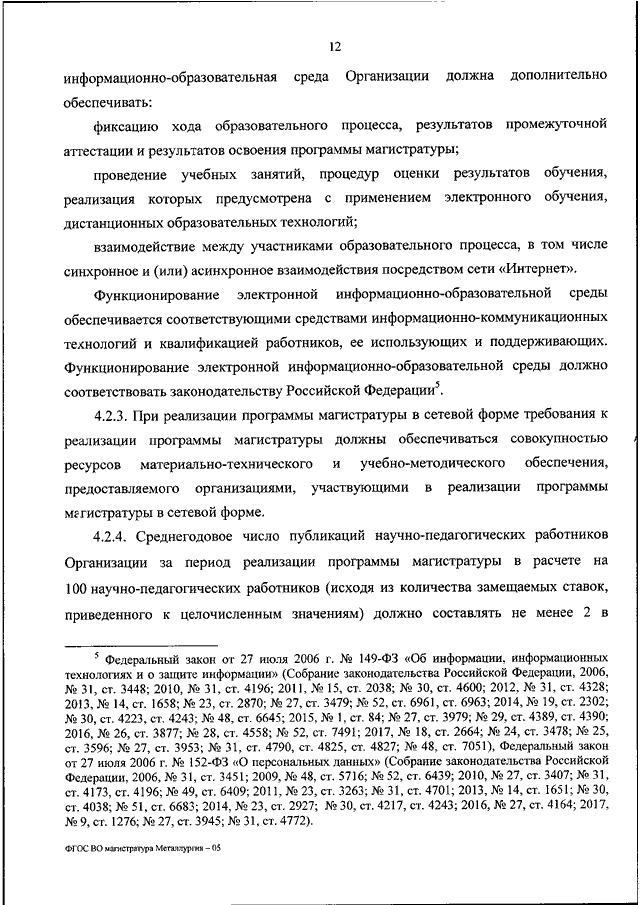 12

информационно-образовательная среда Организации должна дополнительно обеспечивать:

фиксацию хода образовательного процесса, результатов промежуточной аттестации и результатов освоения программы магистратуры;

проведение учебных занятий, процедур оценки результатов обучения, реализация которых предусмотрена с применением электронного обучения, дистанционных образовательных технологий;

взаимодействие между участниками образовательного процесса, в том числе синхронное и (или) асинхронное взаимодействия посредством сети «Интернет».

Функционирование электронной информационно-образовательной среды обеспечивается соответствующими средствами информационно-коммуникационных технологий и квалификацией работников, ее использующих и поддерживающих. Функционирование электронной информационно-образовательной среды должно соответствовать законодательству Российской Федерации$^5$.

4.2.3. При реализации программы магистратуры в сетевой форме требования к реализации программы магистратуры должны обеспечиваться совокупностью ресурсов материально-технического и учебно-методического обеспечения, предоставляемого организациями, участвующими в реализации программы магистратуры в сетевой форме.

4.2.4. Среднегодовое число публикаций научно-педагогических работников Организации за период реализации программы магистратуры в расчете на 100 научно-педагогических работников (исходя из количества замещаемых ставок, приведенного к целочисленным значениям) должно составлять не менее 2 в

$^5$ Федеральный закон от 27 июля 2006 г. № 149-ФЗ «Об информации, информационных технологиях и о защите информации» (Собрание законодательства Российской Федерации, 2006, № 31, ст. 3448; 2010, № 31, ст. 4196; 2011, № 15, ст. 2038; № 30, ст. 4600; 2012, № 31, ст. 4328; 2013, № 14, ст. 1658; № 23, ст. 2870; № 27, ст. 3479; № 52, ст. 6961, ст. 6963; 2014, № 19, ст. 2302; № 30, ст. 4223, ст. 4243; № 48, ст. 6645; 2015, № 1, ст. 84; № 27, ст. 3979; № 29, ст. 4389, ст. 4390; 2016, № 26, ст. 3877; № 28, ст. 4558; № 52, ст. 7491; 2017, № 18, ст. 2664; № 24, ст. 3478; № 25, ст. 3596; № 27, ст. 3953; № 31, ст. 4790, ст. 4825, ст. 4827; № 48, ст. 7051), Федеральный закон от 27 июля 2006 г. № 152-ФЗ «О персональных данных» (Собрание законодательства Российской Федерации, 2006, № 31, ст. 3451; 2009, № 48, ст. 5716; № 52, ст. 6439; 2010, № 27, ст. 3407; № 31, ст. 4173, ст. 4196; № 49, ст. 6409; 2011, № 23, ст. 3263; № 31, ст. 4701; 2013, № 14, ст. 1651; № 30, ст. 4038; № 51, ст. 6683; 2014, № 23, ст. 2927; № 30, ст. 4217, ст. 4243; 2016, № 27, ст. 4164; 2017, № 9, ст. 1276; № 27, ст. 3945; № 31, ст. 4772).

ФГОС ВО магистратура Металлургия – 05